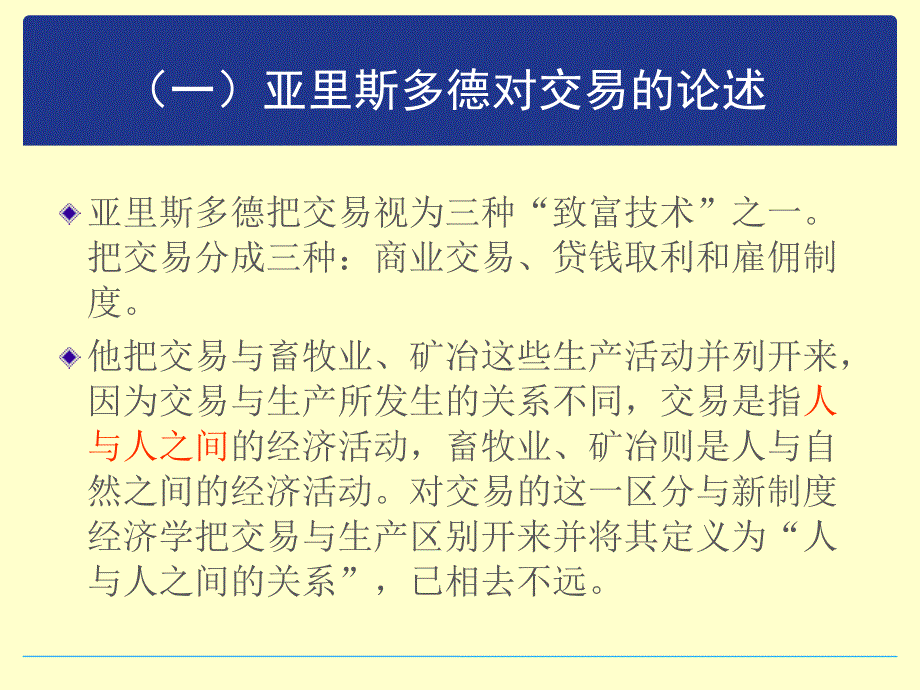 （一）亚里斯多德对交易的论述

亚里斯多德把交易视为三种“致富技术”之一。把交易分成三种：商业交易、贷钱取利和雇佣制度。

他把交易与畜牧业、矿冶这些生产活动并列开来，因为交易与生产所发生的关系不同，交易是指人与人之间的经济活动，畜牧业、矿冶则是人与自然之间的经济活动。对交易的这一区分与新制度经济学把交易与生产区别开来并将其定义为“人与人之间的关系”，已相去不远。